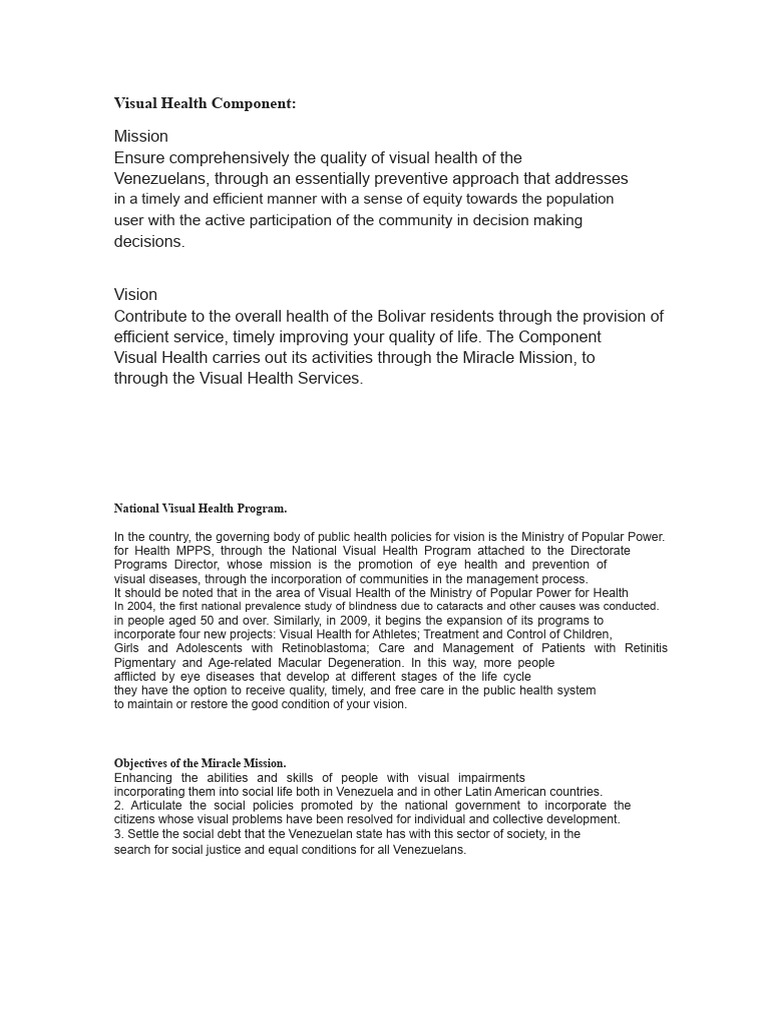 Visual Health Component:

Mission
Ensure comprehensively the quality of visual health of the Venezuelans, through an essentially preventive approach that addresses in a timely and efficient manner with a sense of equity towards the population user with the active participation of the community in decision making decisions.

Vision
Contribute to the overall health of the Bolivar residents through the provision of efficient service, timely improving your quality of life. The Component Visual Health carries out its activities through the Miracle Mission, to through the Visual Health Services.

National Visual Health Program.

In the country, the governing body of public health policies for vision is the Ministry of Popular Power. for Health MPPS, through the National Visual Health Program attached to the Directorate Programs Director, whose mission is the promotion of eye health and prevention of visual diseases, through the incorporation of communities in the management process.
It should be noted that in the area of Visual Health of the Ministry of Popular Power for Health
In 2004, the first national prevalence study of blindness due to cataracts and other causes was conducted. in people aged 50 and over. Similarly, in 2009, it begins the expansion of its programs to incorporate four new projects: Visual Health for Athletes; Treatment and Control of Children, Girls and Adolescents with Retinoblastoma; Care and Management of Patients with Retinitis Pigmentary and Age-related Macular Degeneration. In this way, more people afflicted by eye diseases that develop at different stages of the life cycle they have the option to receive quality, timely, and free care in the public health system to maintain or restore the good condition of your vision.

Objectives of the Miracle Mission.
Enhancing the abilities and skills of people with visual impairments incorporating them into social life both in Venezuela and in other Latin American countries.
2. Articulate the social policies promoted by the national government to incorporate the citizens whose visual problems have been resolved for individual and collective development.
3. Settle the social debt that the Venezuelan state has with this sector of society, in the search for social justice and equal conditions for all Venezuelans.